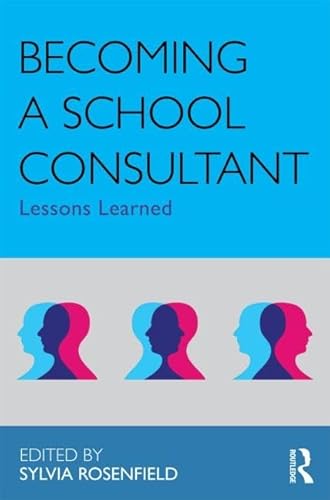 BECOMING A SCHOOL CONSULTANT

Lessons Learned

EDITED BY
SYLVIA ROSENFIELD

ROUTLEDGE